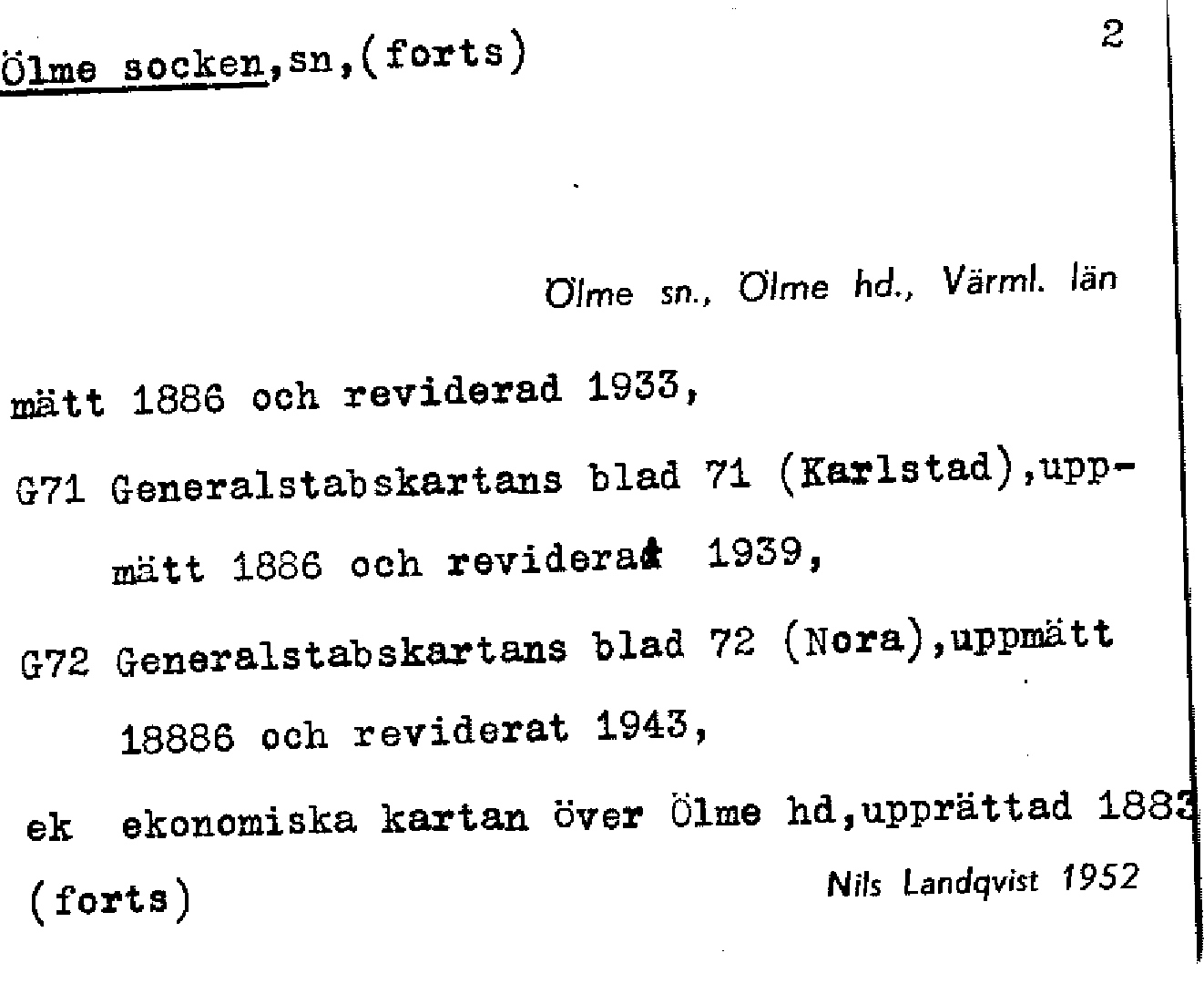 Ölme socken,sn,(forts)

2

Ölme sn., Ölme hd., Värml. län

mätt 1886 och reviderad 1933,

G71 Generalstabskartans blad 71 (Karlstad),uppmätt 1886 och reviderat 1939,

G72 Generalstabskartans blad 72 (Nora),uppmätt 18886 och reviderat 1943,

ek ekonomiska kartan över Ölme hd,upprättad 1883

(forts)

Nils Landqvist 1952